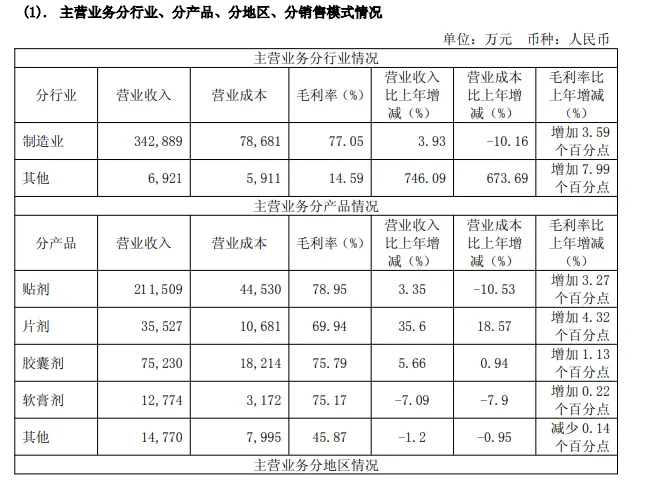 (1). 主营业务分行业、分产品、分地区、分销售模式情况

单位：万元　币种：人民币

| 主营业务分行业情况 | | | | | | |
|---|---|---|---|---|---|---|
| 分行业 | 营业收入 | 营业成本 | 毛利率（%） | 营业收入比上年增减（%） | 营业成本比上年增减（%） | 毛利率比上年增减（%） |
| 制造业 | 342,889 | 78,681 | 77.05 | 3.93 | -10.16 | 增加 3.59 个百分点 |
| 其他 | 6,921 | 5,911 | 14.59 | 746.09 | 673.69 | 增加 7.99 个百分点 |
| 主营业务分产品情况 | | | | | | |
| 分产品 | 营业收入 | 营业成本 | 毛利率（%） | 营业收入比上年增减（%） | 营业成本比上年增减（%） | 毛利率比上年增减（%） |
| 贴剂 | 211,509 | 44,530 | 78.95 | 3.35 | -10.53 | 增加 3.27 个百分点 |
| 片剂 | 35,527 | 10,681 | 69.94 | 35.6 | 18.57 | 增加 4.32 个百分点 |
| 胶囊剂 | 75,230 | 18,214 | 75.79 | 5.66 | 0.94 | 增加 1.13 个百分点 |
| 软膏剂 | 12,774 | 3,172 | 75.17 | -7.09 | -7.9 | 增加 0.22 个百分点 |
| 其他 | 14,770 | 7,995 | 45.87 | -1.2 | -0.95 | 减少 0.14 个百分点 |
| 主营业务分地区情况 | | | | | | |